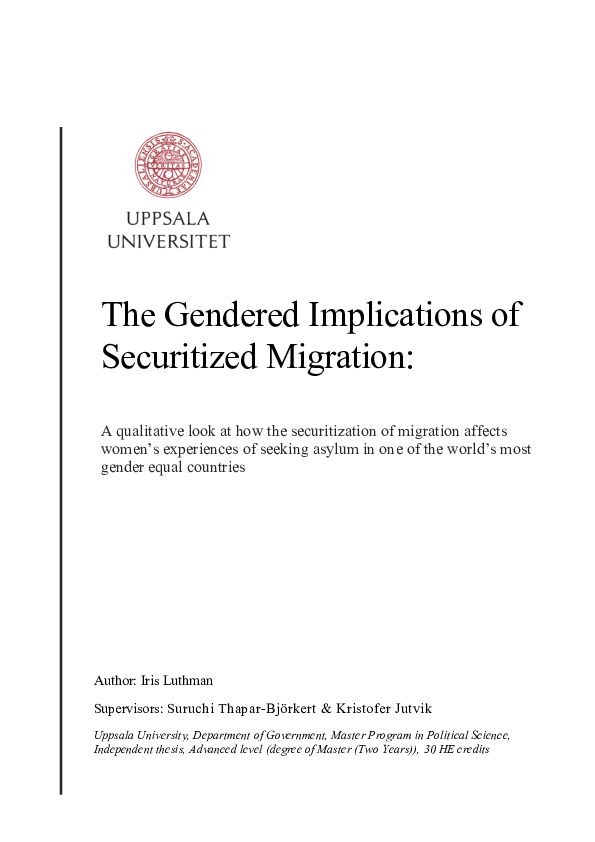 UPPSALA UNIVERSITET

The Gendered Implications of Securitized Migration:

A qualitative look at how the securitization of migration affects women's experiences of seeking asylum in one of the world's most gender equal countries

Author: Iris Luthman

Supervisors: Suruchi Thapar-Björkert & Kristofer Jutvik

Uppsala University, Department of Government, Master Program in Political Science, Independent thesis, Advanced level (degree of Master (Two Years)), 30 HE credits